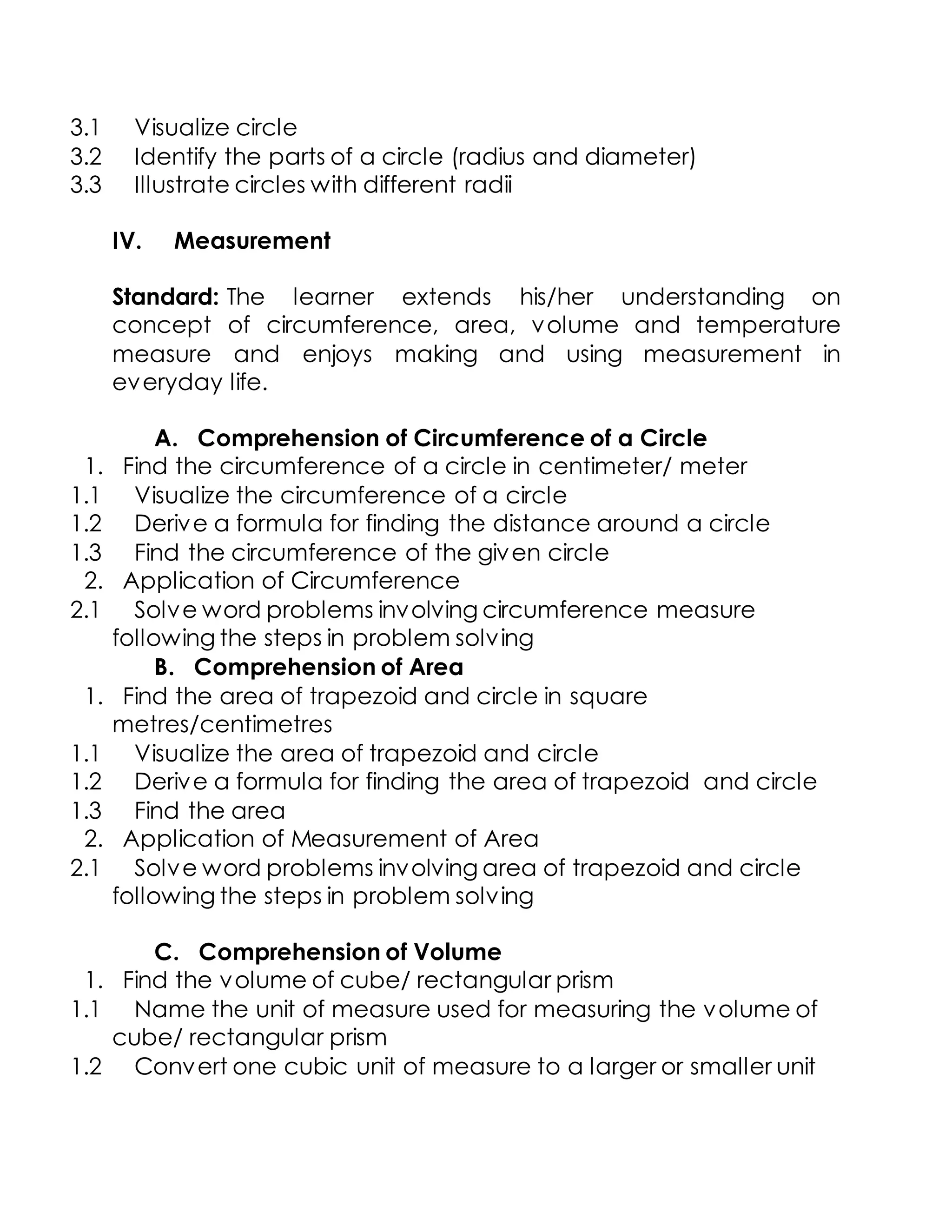 3.1 Visualize circle
3.2 Identify the parts of a circle (radius and diameter)
3.3 Illustrate circles with different radii

IV. Measurement

Standard: The learner extends his/her understanding on concept of circumference, area, volume and temperature measure and enjoys making and using measurement in everyday life.

A. Comprehension of Circumference of a Circle
1. Find the circumference of a circle in centimeter/ meter
1.1 Visualize the circumference of a circle
1.2 Derive a formula for finding the distance around a circle
1.3 Find the circumference of the given circle
2. Application of Circumference
2.1 Solve word problems involving circumference measure following the steps in problem solving
B. Comprehension of Area
1. Find the area of trapezoid and circle in square metres/centimetres
1.1 Visualize the area of trapezoid and circle
1.2 Derive a formula for finding the area of trapezoid and circle
1.3 Find the area
2. Application of Measurement of Area
2.1 Solve word problems involving area of trapezoid and circle following the steps in problem solving

C. Comprehension of Volume
1. Find the volume of cube/ rectangular prism
1.1 Name the unit of measure used for measuring the volume of cube/ rectangular prism
1.2 Convert one cubic unit of measure to a larger or smaller unit